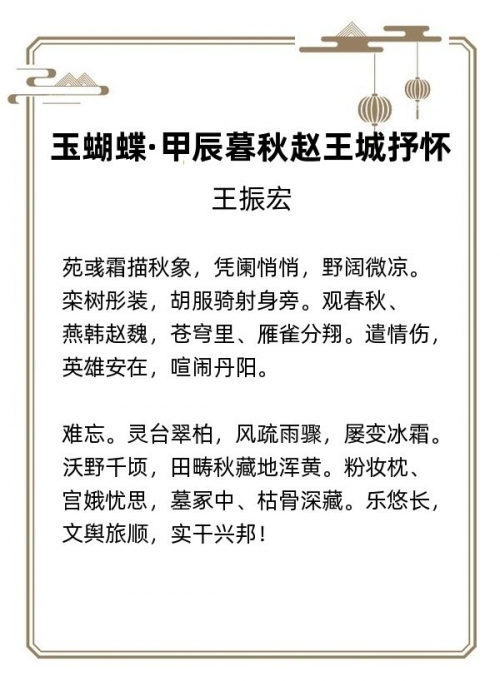 玉蝴蝶·甲辰暮秋赵王城抒怀

王振宏

苑彧霜描秋象，凭阑悄悄，野阔微凉。栾树彤装，胡服骑射身旁。观春秋、燕韩赵魏，苍穹里、雁雀分翔。遣情伤，英雄安在，喧闹丹阳。

难忘。灵台翠柏，风疏雨骤，屡变冰霜。沃野千顷，田畴秋藏地浑黄。粉妆枕、宫娥忧思，墓冢中、枯骨深藏。乐悠长，文舆旅顺，实干兴邦！